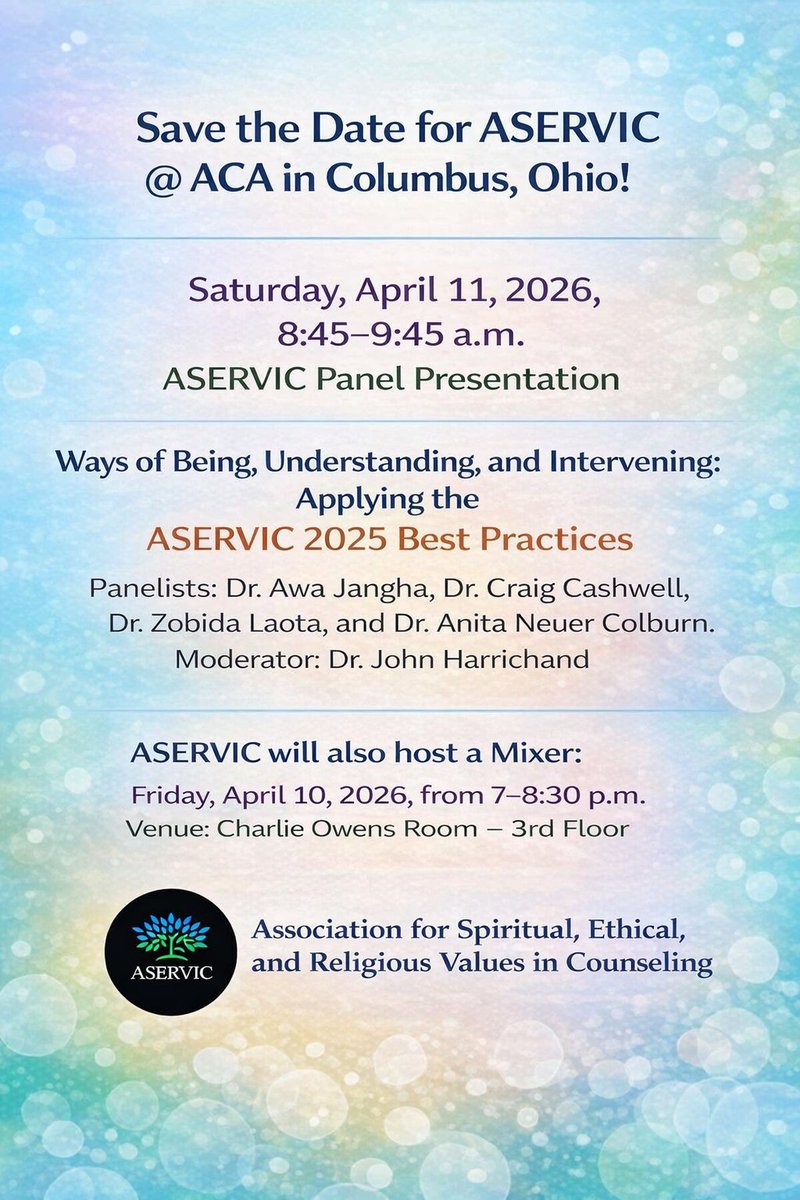 Save the Date for ASERVIC
@ ACA in Columbus, Ohio!

Saturday, April 11, 2026,
8:45–9:45 a.m.
ASERVIC Panel Presentation

Ways of Being, Understanding, and Intervening:
Applying the
ASERVIC 2025 Best Practices

Panelists: Dr. Awa Jangha, Dr. Craig Cashwell, Dr. Zobida Laota, and Dr. Anita Neuer Colburn.
Moderator: Dr. John Harrichand

ASERVIC will also host a Mixer:
Friday, April 10, 2026, from 7–8:30 p.m.
Venue: Charlie Owens Room – 3rd Floor

ASERVIC

Association for Spiritual, Ethical, and Religious Values in Counseling